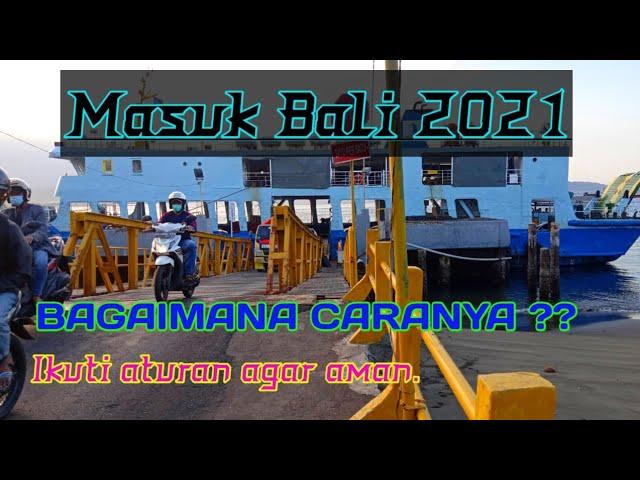 Masuk Bali 2021

BAGAIMANA CARANYA ??

Ikuti aturan agar aman.